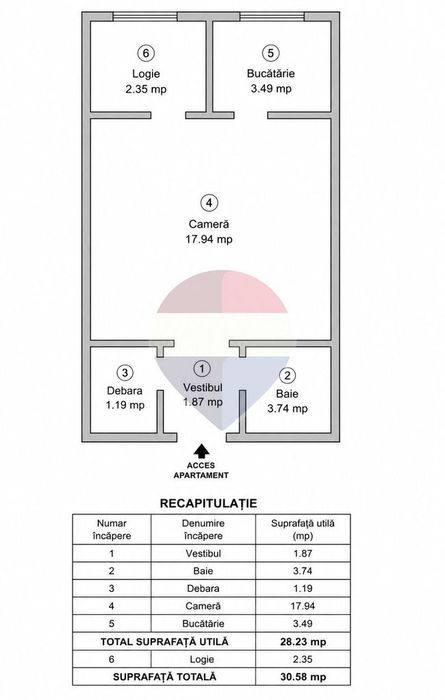 6
Logie
2.35 mp

5
Bucătărie
3.49 mp

4
Cameră
17.94 mp

3
Debara
1.19 mp

1
Vestibul
1.87 mp

2
Baie
3.74 mp

ACCES APARTAMENT

RECAPITULAȚIE

| Numar încăpere | Denumire încăpere | Suprafață utilă (mp) |
|---|---|---|
| 1 | Vestibul | 1.87 |
| 2 | Baie | 3.74 |
| 3 | Debara | 1.19 |
| 4 | Cameră | 17.94 |
| 5 | Bucătărie | 3.49 |
| TOTAL SUPRAFAȚĂ UTILĂ | | 28.23 mp |
| 6 | Logie | 2.35 |
| SUPRAFAȚĂ TOTALĂ | | 30.58 mp |